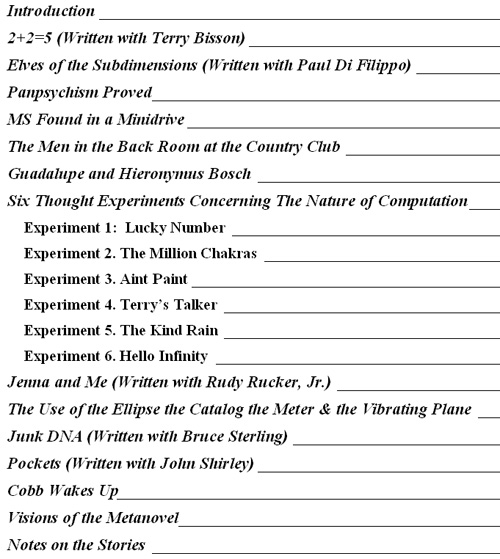 Introduction

2+2=5 (Written with Terry Bisson)

Elves of the Subdimensions (Written with Paul Di Filippo)

Panpsychism Proved

MS Found in a Minidrive

The Men in the Back Room at the Country Club

Guadalupe and Hieronymus Bosch

Six Thought Experiments Concerning The Nature of Computation

Experiment 1: Lucky Number

Experiment 2. The Million Chakras

Experiment 3. Aint Paint

Experiment 4. Terry's Talker

Experiment 5. The Kind Rain

Experiment 6. Hello Infinity

Jenna and Me (Written with Rudy Rucker, Jr.)

The Use of the Ellipse the Catalog the Meter & the Vibrating Plane

Junk DNA (Written with Bruce Sterling)

Pockets (Written with John Shirley)

Cobb Wakes Up

Visions of the Metanovel

Notes on the Stories